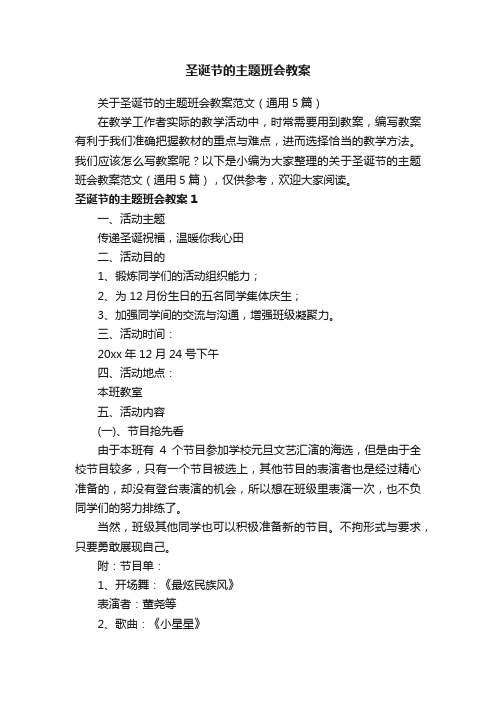 圣诞节的主题班会教案

关于圣诞节的主题班会教案范文（通用5篇）

在教学工作者实际的教学活动中，时常需要用到教案，编写教案有利于我们准确把握教材的重点与难点，进而选择恰当的教学方法。我们应该怎么写教案呢？以下是小编为大家整理的关于圣诞节的主题班会教案范文（通用5篇），仅供参考，欢迎大家阅读。

圣诞节的主题班会教案1

一、活动主题

传递圣诞祝福，温暖你我心田

二、活动目的

1、锻炼同学们的活动组织能力；

2、为12月份生日的五名同学集体庆生；

3、加强同学间的交流与沟通，增强班级凝聚力。

三、活动时间：

20xx年12月24号下午

四、活动地点：

本班教室

五、活动内容

(一)、节目抢先看

由于本班有 4 个节目参加学校元旦文艺汇演的海选，但是由于全校节目较多，只有一个节目被选上，其他节目的表演者也是经过精心准备的，却没有登台表演的机会，所以想在班级里表演一次，也不负同学们的努力排练了。

当然，班级其他同学也可以积极准备新的节目。不拘形式与要求，只要勇敢展现自己。

附：节目单：

1、开场舞：《最炫民族风》

表演者：董尧等

2、歌曲：《小星星》